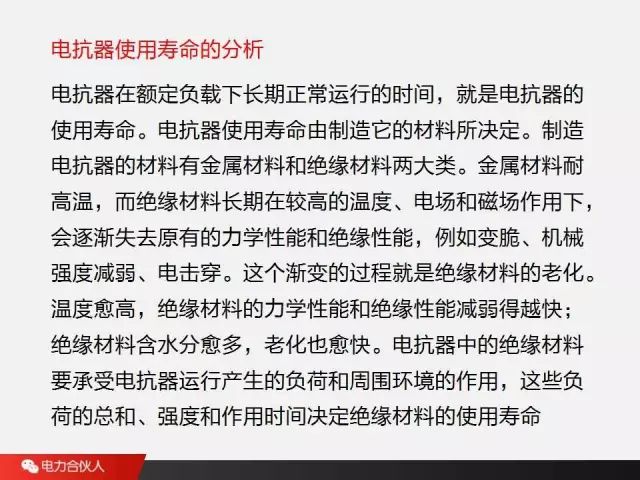 电抗器使用寿命的分析

电抗器在额定负载下长期正常运行的时间，就是电抗器的使用寿命。电抗器使用寿命由制造它的材料所决定。制造电抗器的材料有金属材料和绝缘材料两大类。金属材料耐高温，而绝缘材料长期在较高的温度、电场和磁场作用下，会逐渐失去原有的力学性能和绝缘性能，例如变脆、机械强度减弱、电击穿。这个渐变的过程就是绝缘材料的老化。温度愈高，绝缘材料的力学性能和绝缘性能减弱得越快；绝缘材料含水分愈多，老化也愈快。电抗器中的绝缘材料要承受电抗器运行产生的负荷和周围环境的作用，这些负荷的总和、强度和作用时间决定绝缘材料的使用寿命

电力合伙人